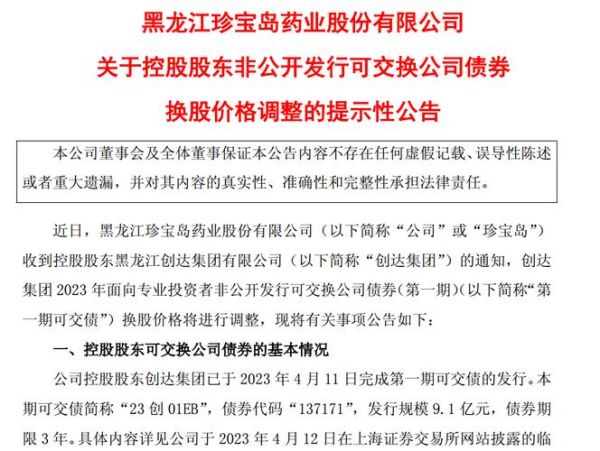 黑龙江珍宝岛药业股份有限公司
关于控股股东非公开发行可交换公司债券
换股价格调整的提示性公告

本公司董事会及全体董事保证本公告内容不存在任何虚假记载、误导性陈述或者重大遗漏，并对其内容的真实性、准确性和完整性承担法律责任。

近日，黑龙江珍宝岛药业股份有限公司（以下简称“公司”或“珍宝岛”）收到控股股东黑龙江创达集团有限公司（以下简称“创达集团”）的通知，创达集团 2023 年面向专业投资者非公开发行可交换公司债券(第一期)(以下简称“第一期可交债”）换股价格将进行调整，现将有关事项公告如下：

一、控股股东可交换公司债券的基本情况

公司控股股东创达集团已于 2023 年 4 月 11 日完成第一期可交债的发行。本期可交债简称“23 创 01EB”，债券代码“137171”，发行规模 9.1 亿元，债券期限 3 年。具体内容详见公司于 2023 年 4 月 12 日在上海证券交易所网站披露的临